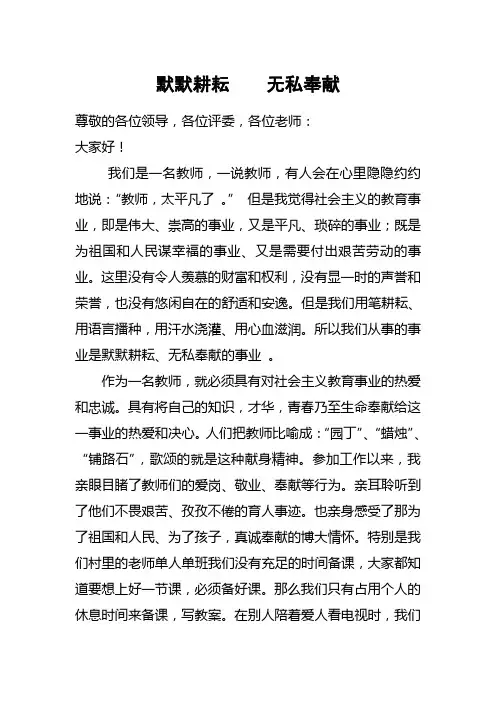 默默耕耘　　无私奉献

尊敬的各位领导，各位评委，各位老师：

大家好！

我们是一名教师，一说教师，有人会在心里隐隐约约地说：“教师，太平凡了 。” 但是我觉得社会主义的教育事业，即是伟大、崇高的事业，又是平凡、琐碎的事业；既是为祖国和人民谋幸福的事业、又是需要付出艰苦劳动的事业。这里没有令人羡慕的财富和权利，没有显一时的声誉和荣誉，也没有悠闲自在的舒适和安逸。但是我们用笔耕耘、用语言播种，用汗水浇灌、用心血滋润。所以我们从事的事业是默默耕耘、无私奉献的事业 。

作为一名教师，就必须具有对社会主义教育事业的热爱和忠诚。具有将自己的知识，才华，青春乃至生命奉献给这一事业的热爱和决心。人们把教师比喻成：“园丁”、“蜡烛”、“铺路石”，歌颂的就是这种献身精神。参加工作以来，我亲眼目睹了教师们的爱岗、敬业、奉献等行为。亲耳聆听到了他们不畏艰苦、孜孜不倦的育人事迹。也亲身感受了那为了祖国和人民、为了孩子，真诚奉献的博大情怀。特别是我们村里的老师单人单班我们没有充足的时间备课，大家都知道要想上好一节课，必须备好课。那么我们只有占用个人的休息时间来备课，写教案。在别人陪着爱人看电视时，我们